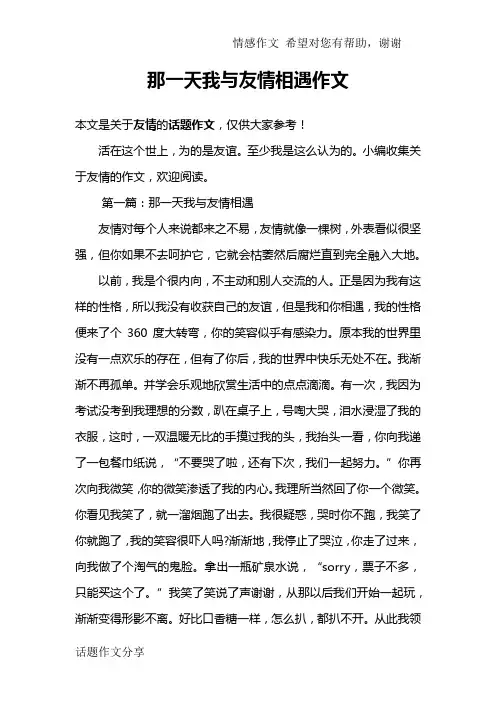 情感作文 希望对您有帮助，谢谢

那一天我与友情相遇作文

本文是关于友情的话题作文，仅供大家参考！

活在这个世上，为的是友谊。至少我是这么认为的。小编收集关于友情的作文，欢迎阅读。

第一篇：那一天我与友情相遇

友情对每个人来说都来之不易，友情就像一棵树，外表看似很坚强，但你如果不去呵护它，它就会枯萎然后腐烂直到完全融入大地。

以前，我是个很内向，不主动和别人交流的人。正是因为我有这样的性格，所以我没有收获自己的友谊，但是我和你相遇，我的性格便来了个 360 度大转弯，你的笑容似乎有感染力。原本我的世界里没有一点欢乐的存在，但有了你后，我的世界中快乐无处不在。我渐渐不再孤单。并学会乐观地欣赏生活中的点点滴滴。有一次，我因为考试没考到我理想的分数，趴在桌子上，号啕大哭，泪水浸湿了我的衣服，这时，一双温暖无比的手摸过我的头，我抬头一看，你向我递了一包餐巾纸说，“不要哭了啦，还有下次，我们一起努力。”你再次向我微笑，你的微笑渗透了我的内心。我理所当然回了你一个微笑。你看见我笑了，就一溜烟跑了出去。我很疑惑，哭时你不跑，我笑了你就跑了，我的笑容很吓人吗?渐渐地，我停止了哭泣，你走了过来，向我做了个淘气的鬼脸。拿出一瓶矿泉水说，“sorry，票子不多，只能买这个了。”我笑了笑说了声谢谢，从那以后我们开始一起玩，渐渐变得形影不离。好比口香糖一样，怎么扒，都扒不开。从此我领

话题作文分享